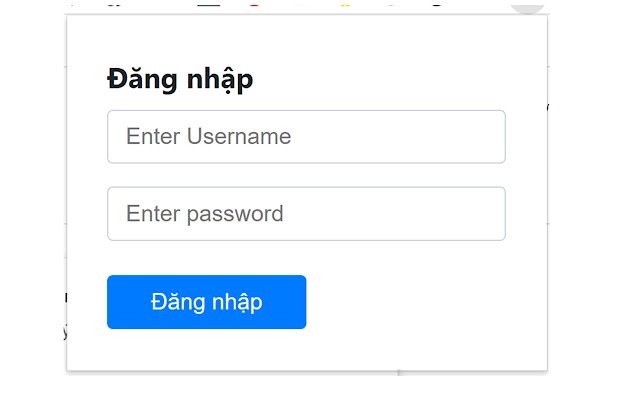 Đăng nhập

Enter Username

Enter password

Đăng nhập